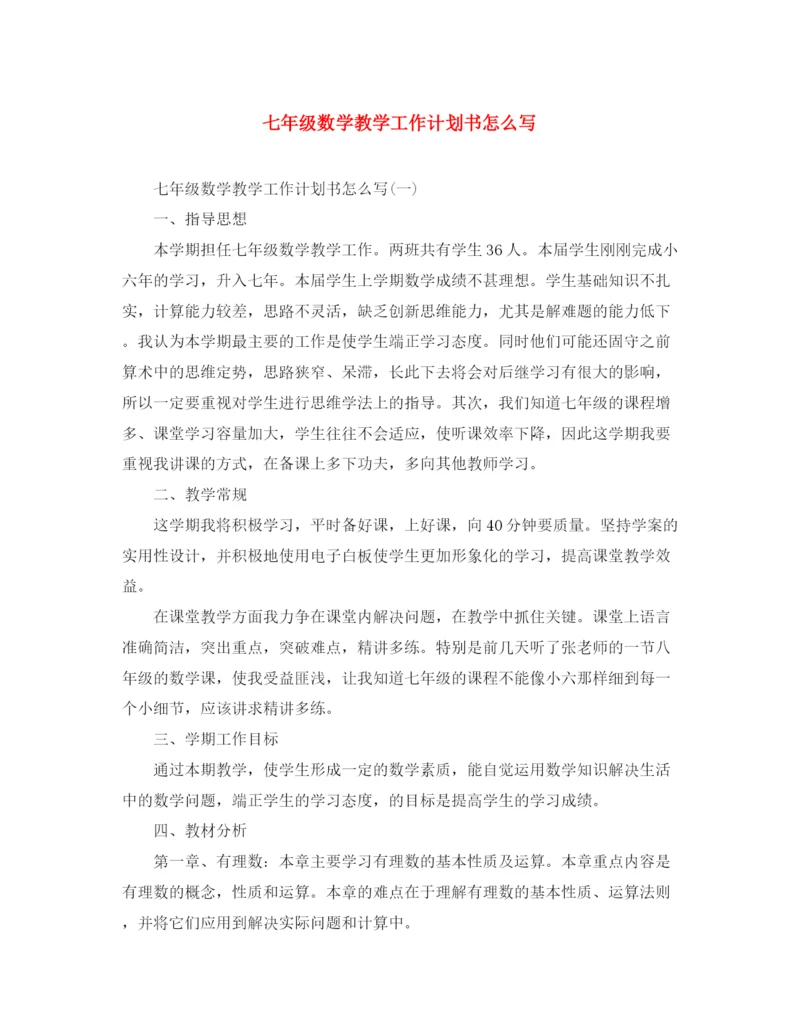 七年级数学教学工作计划书怎么写

七年级数学教学工作计划书怎么写(一)

一、指导思想

本学期担任七年级数学教学工作。两班共有学生36人。本届学生刚刚完成小六年的学习，升入七年。本届学生上学期数学成绩不甚理想。学生基础知识不扎实，计算能力较差，思路不灵活，缺乏创新思维能力，尤其是解难题的能力低下。我认为本学期最主要的工作是使学生端正学习态度。同时他们可能还固守之前算术中的思维定势，思路狭窄、呆滞，长此下去将会对后继学习有很大的影响，所以一定要重视对学生进行思维学法上的指导。其次，我们知道七年级的课程增多、课堂学习容量加大，学生往往不会适应，使听课效率下降，因此这学期我要重视我讲课的方式，在备课上多下功夫，多向其他教师学习。

二、教学常规

这学期我将积极学习，平时备好课，上好课，向40分钟要质量。坚持学案的实用性设计，并积极地使用电子白板使学生更加形象化的学习，提高课堂教学效益。

在课堂教学方面我力争在课堂内解决问题，在教学中抓住关键。课堂上语言准确简洁，突出重点，突破难点，精讲多练。特别是前几天听了张老师的一节八年级的数学课，使我受益匪浅，让我知道七年级的课程不能像小六那样细到每一个小细节，应该讲求精讲多练。

三、学期工作目标

通过本期教学，使学生形成一定的数学素质，能自觉运用数学知识解决生活中的数学问题，端正学生的学习态度，的目标是提高学生的学习成绩。

四、教材分析

第一章、有理数：本章主要学习有理数的基本性质及运算。本章重点内容是有理数的概念，性质和运算。本章的难点在于理解有理数的基本性质、运算法则，并将它们应用到解决实际问题和计算中。